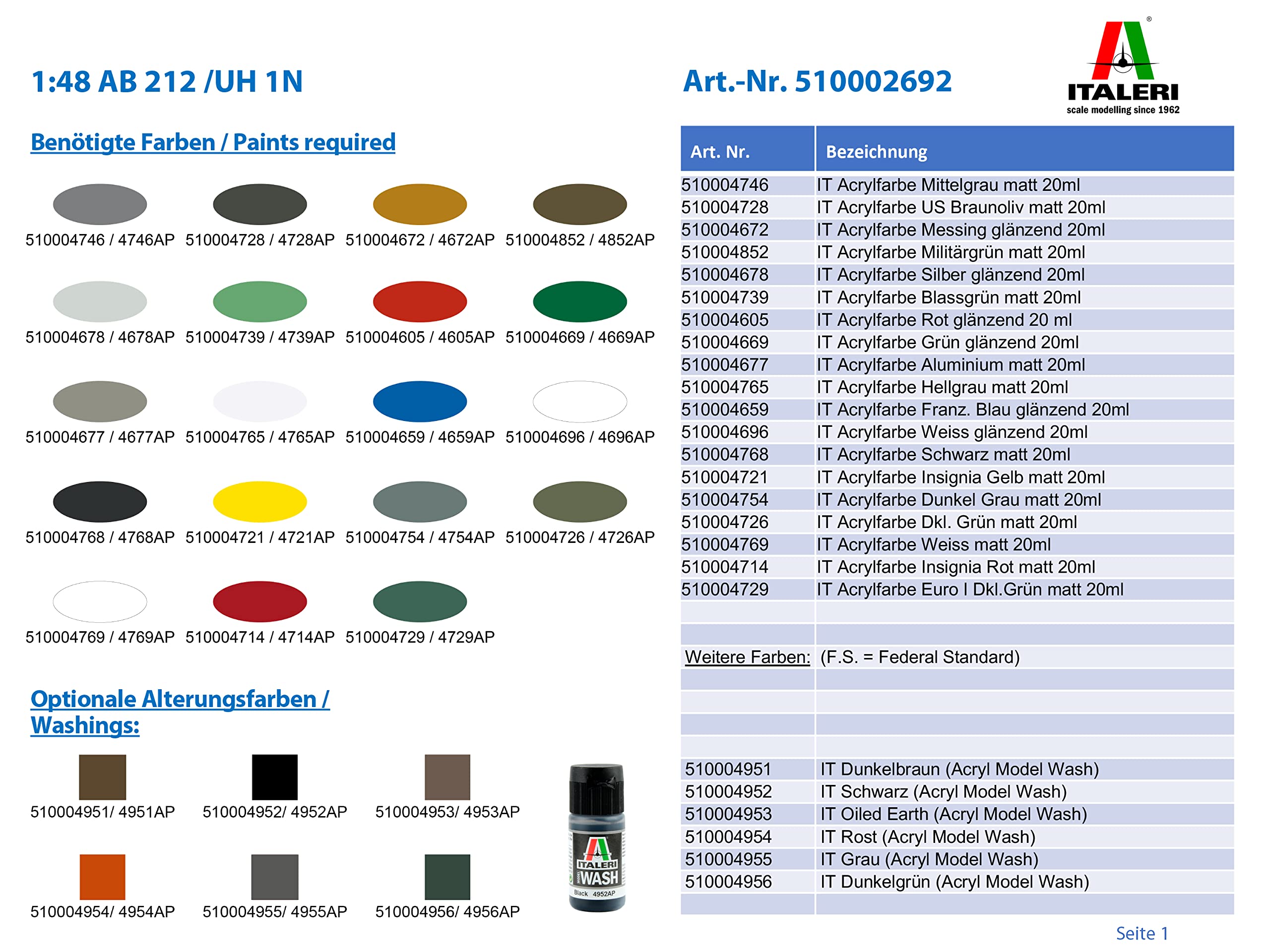 1:48 AB 212 /UH 1N

Art.-Nr. 510002692

ITALERI
scale modelling since 1962

Benötigte Farben / Paints required

510004746 / 4746AP 510004728 / 4728AP 510004672 / 4672AP 510004852 / 4852AP

510004678 / 4678AP 510004739 / 4739AP 510004605 / 4605AP 510004669 / 4669AP

510004677 / 4677AP 510004765 / 4765AP 510004659 / 4659AP 510004696 / 4696AP

510004768 / 4768AP 510004721 / 4721AP 510004754 / 4754AP 510004726 / 4726AP

510004769 / 4769AP 510004714 / 4714AP 510004729 / 4729AP

Optionale Alterungsfarben / Washings:

510004951/ 4951AP 510004952/ 4952AP 510004953/ 4953AP

510004954/ 4954AP 510004955/ 4955AP 510004956/ 4956AP

ITALERI WASH Black 4952AP

| Art. Nr. | Bezeichnung |
|---|---|
| 510004746 | IT Acrylfarbe Mittelgrau matt 20ml |
| 510004728 | IT Acrylfarbe US Braunoliv matt 20ml |
| 510004672 | IT Acrylfarbe Messing glänzend 20ml |
| 510004852 | IT Acrylfarbe Militärgrün matt 20ml |
| 510004678 | IT Acrylfarbe Silber glänzend 20ml |
| 510004739 | IT Acrylfarbe Blassgrün matt 20ml |
| 510004605 | IT Acrylfarbe Rot glänzend 20 ml |
| 510004669 | IT Acrylfarbe Grün glänzend 20ml |
| 510004677 | IT Acrylfarbe Aluminium matt 20ml |
| 510004765 | IT Acrylfarbe Hellgrau matt 20ml |
| 510004659 | IT Acrylfarbe Franz. Blau glänzend 20ml |
| 510004696 | IT Acrylfarbe Weiss glänzend 20ml |
| 510004768 | IT Acrylfarbe Schwarz matt 20ml |
| 510004721 | IT Acrylfarbe Insignia Gelb matt 20ml |
| 510004754 | IT Acrylfarbe Dunkel Grau matt 20ml |
| 510004726 | IT Acrylfarbe Dkl. Grün matt 20ml |
| 510004769 | IT Acrylfarbe Weiss matt 20ml |
| 510004714 | IT Acrylfarbe Insignia Rot matt 20ml |
| 510004729 | IT Acrylfarbe Euro I Dkl.Grün matt 20ml |
| | |
| | |
| Weitere Farben: | (F.S. = Federal Standard) |
| | |
| | |
| | |
| | |
| 510004951 | IT Dunkelbraun (Acryl Model Wash) |
| 510004952 | IT Schwarz (Acryl Model Wash) |
| 510004953 | IT Oiled Earth (Acryl Model Wash) |
| 510004954 | IT Rost (Acryl Model Wash) |
| 510004955 | IT Grau (Acryl Model Wash) |
| 510004956 | IT Dunkelgrün (Acryl Model Wash) |
| | |

Seite 1